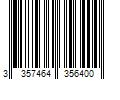 3 357464 356400